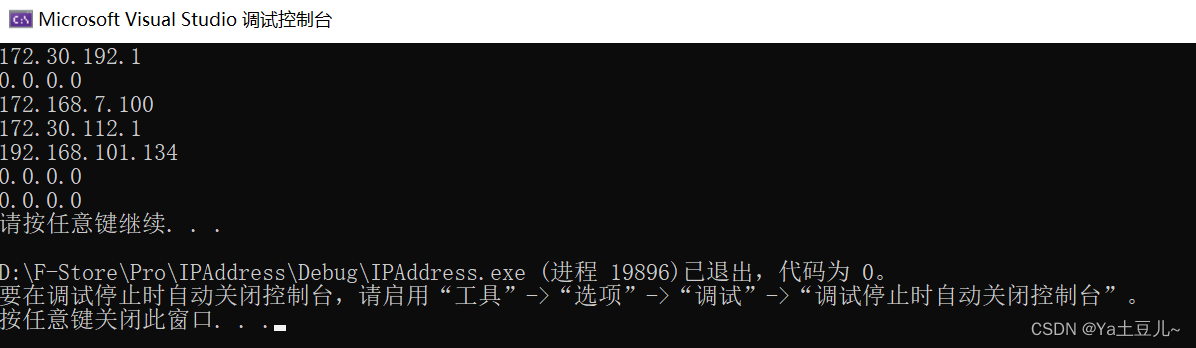 Microsoft Visual Studio 调试控制台

172.30.192.1
0.0.0.0
172.168.7.100
172.30.112.1
192.168.101.134
0.0.0.0
0.0.0.0
请按任意键继续. . .

D:\F-Store\Pro\IPAddress\Debug\IPAddress.exe (进程 19896)已退出，代码为 0。
要在调试停止时自动关闭控制台，请启用“工具”->“选项”->“调试”->“调试停止时自动关闭控制台”。
按任意键关闭此窗口. . .

CSDN @Ya土豆儿~